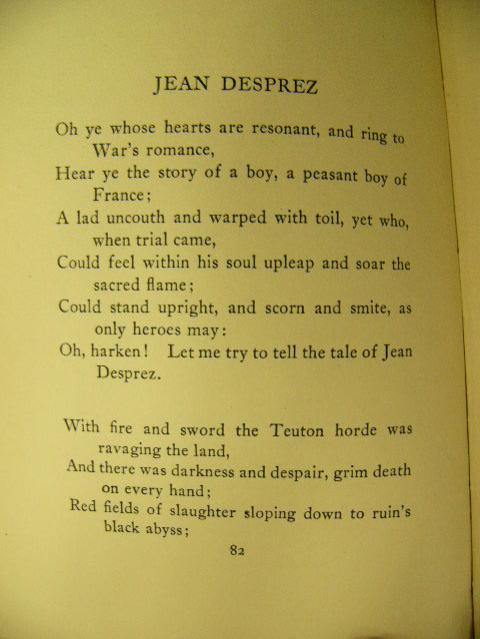 JEAN DESPREZ

Oh ye whose hearts are resonant, and ring to War's romance,
Hear ye the story of a boy, a peasant boy of France;
A lad uncouth and warped with toil, yet who, when trial came,
Could feel within his soul upleap and soar the sacred flame;
Could stand upright, and scorn and smite, as only heroes may:
Oh, harken! Let me try to tell the tale of Jean Desprez.

With fire and sword the Teuton horde was ravaging the land,
And there was darkness and despair, grim death on every hand;
Red fields of slaughter sloping down to ruin's black abyss;

82